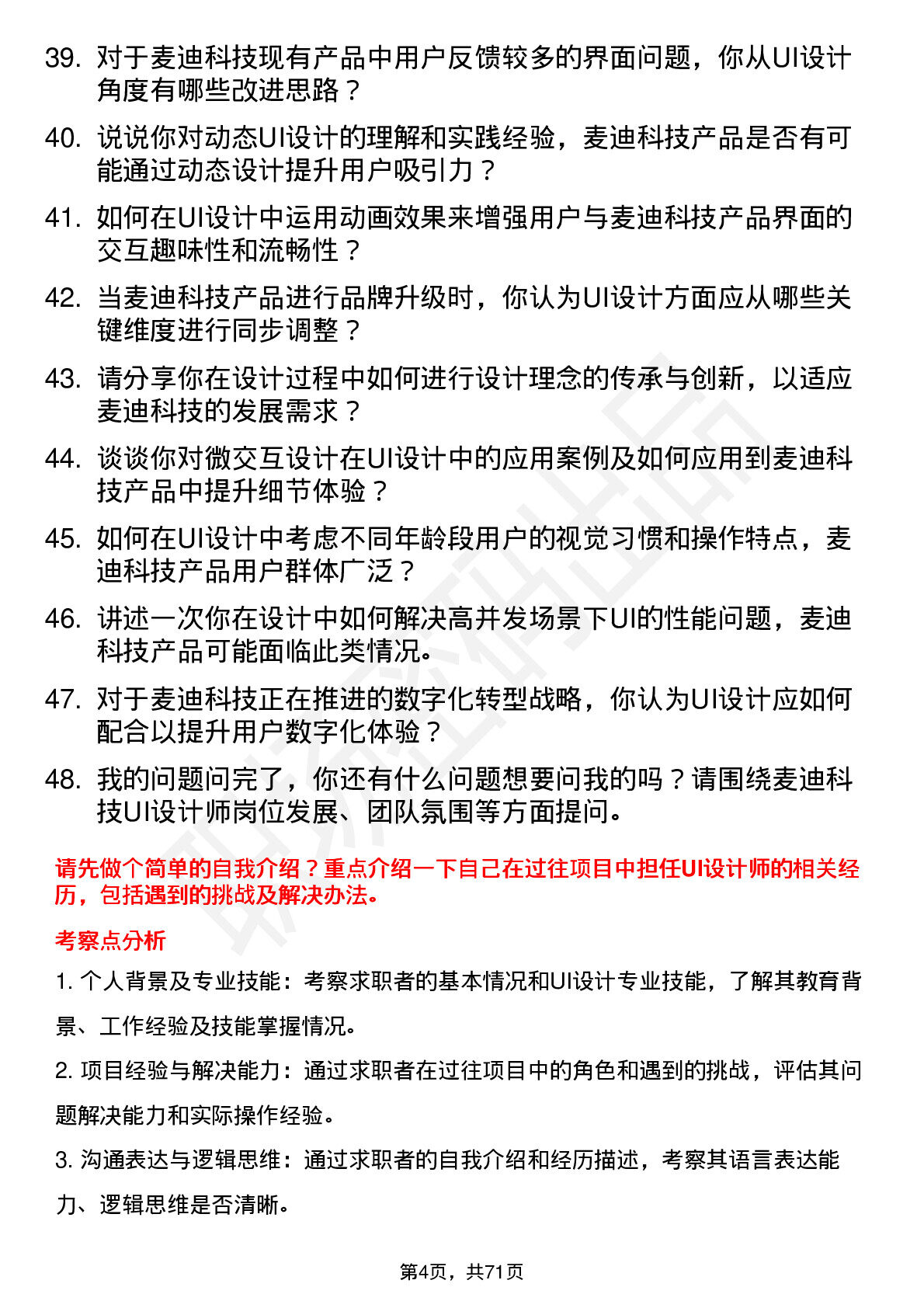 39. 对于麦迪科技现有产品中用户反馈较多的界面问题，你从UI设计角度有哪些改进思路？

40. 说说你对动态UI设计的理解和实践经验，麦迪科技产品是否有可能通过动态设计提升用户吸引力？

41. 如何在UI设计中运用动画效果来增强用户与麦迪科技产品界面的交互趣味性和流畅性？

42. 当麦迪科技产品进行品牌升级时，你认为UI设计方面应从哪些关键维度进行同步调整？

43. 请分享你在设计过程中如何进行设计理念的传承与创新，以适应麦迪科技的发展需求？

44. 谈谈你对微交互设计在UI设计中的应用案例及如何应用到麦迪科技产品中提升细节体验？

45. 如何在UI设计中考虑不同年龄段用户的视觉习惯和操作特点，麦迪科技产品用户群体广泛？

46. 讲述一次你在设计中如何解决高并发场景下UI的性能问题，麦迪科技产品可能面临此类情况。

47. 对于麦迪科技正在推进的数字化转型战略，你认为UI设计应如何配合以提升用户数字化体验？

48. 我的问题问完了，你还有什么问题想要问我的吗？请围绕麦迪科技UI设计师岗位发展、团队氛围等方面提问。

请先做个简单的自我介绍？重点介绍一下自己在过往项目中担任UI设计师的相关经历，包括遇到的挑战及解决办法。

考察点分析

1. 个人背景及专业技能：考察求职者的基本情况和UI设计专业技能，了解其教育背景、工作经验及技能掌握情况。

2. 项目经验与解决能力：通过求职者在过往项目中的角色和遇到的挑战，评估其问题解决能力和实际操作经验。

3. 沟通表达与逻辑思维：通过求职者的自我介绍和经历描述，考察其语言表达能力、逻辑思维是否清晰。

第4页，共71页